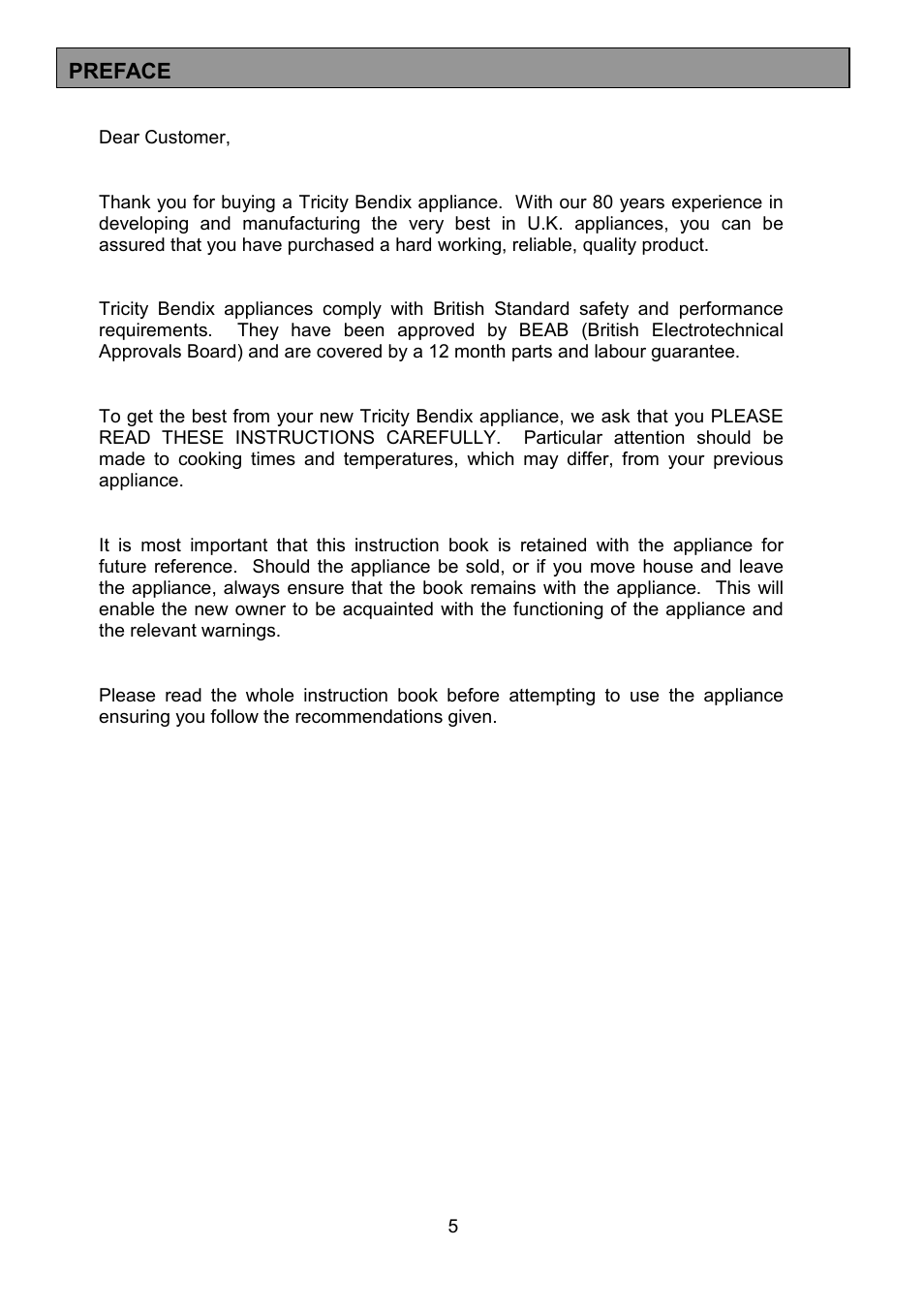 PREFACE

Dear Customer,

Thank you for buying a Tricity Bendix appliance. With our 80 years experience in developing and manufacturing the very best in U.K. appliances, you can be assured that you have purchased a hard working, reliable, quality product.

Tricity Bendix appliances comply with British Standard safety and performance requirements. They have been approved by BEAB (British Electrotechnical Approvals Board) and are covered by a 12 month parts and labour guarantee.

To get the best from your new Tricity Bendix appliance, we ask that you PLEASE READ THESE INSTRUCTIONS CAREFULLY. Particular attention should be made to cooking times and temperatures, which may differ, from your previous appliance.

It is most important that this instruction book is retained with the appliance for future reference. Should the appliance be sold, or if you move house and leave the appliance, always ensure that the book remains with the appliance. This will enable the new owner to be acquainted with the functioning of the appliance and the relevant warnings.

Please read the whole instruction book before attempting to use the appliance ensuring you follow the recommendations given.

5